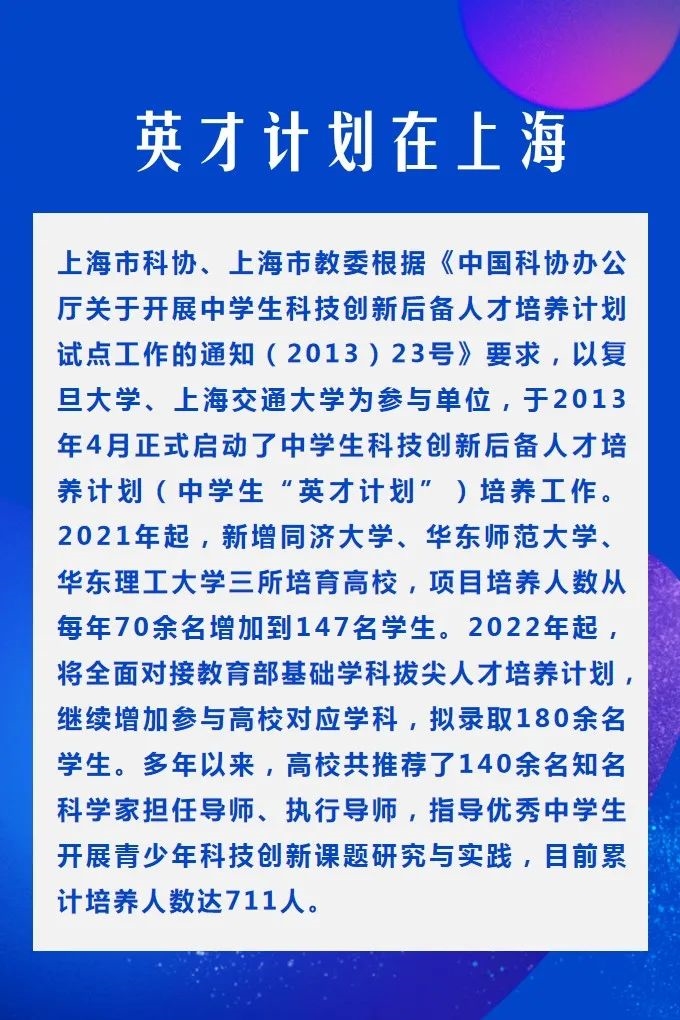 英才计划在上海

上海市科协、上海市教委根据《中国科协办公厅关于开展中学生科技创新后备人才培养计划试点工作的通知（2013）23号》要求，以复旦大学、上海交通大学为参与单位，于2013年4月正式启动了中学生科技创新后备人才培养计划（中学生“英才计划”）培养工作。2021年起，新增同济大学、华东师范大学、华东理工大学三所培育高校，项目培养人数从每年70余名增加到147名学生。2022年起，将全面对接教育部基础学科拔尖人才培养计划，继续增加参与高校对应学科，拟录取180余名学生。多年以来，高校共推荐了140余名知名科学家担任导师、执行导师，指导优秀中学生开展青少年科技创新课题研究与实践，目前累计培养人数达711人。